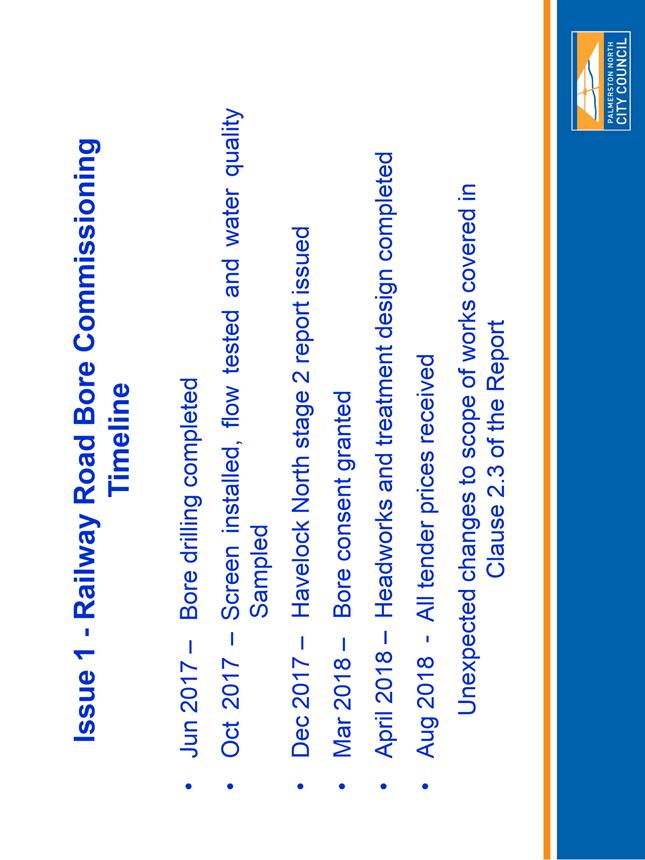 Issue 1 - Railway Road Bore Commissioning Timeline

• Jun 2017 – Bore drilling completed
• Oct 2017 – Screen installed, flow tested and water quality Sampled
• Dec 2017 – Havelock North stage 2 report issued
• Mar 2018 – Bore consent granted
• April 2018 – Headworks and treatment design completed
• Aug 2018 - All tender prices received

Unexpected changes to scope of works covered in Clause 2.3 of the Report

PALMERSTON NORTH CITY COUNCIL